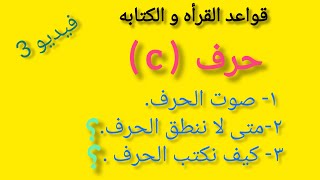 قواعد القرأه و الكتابه

فيديو 3

حرف (c)

١- صوت الحرف.
٢-متى لا ننطق الحرف.؟
٣- كيف نكتب الحرف .؟